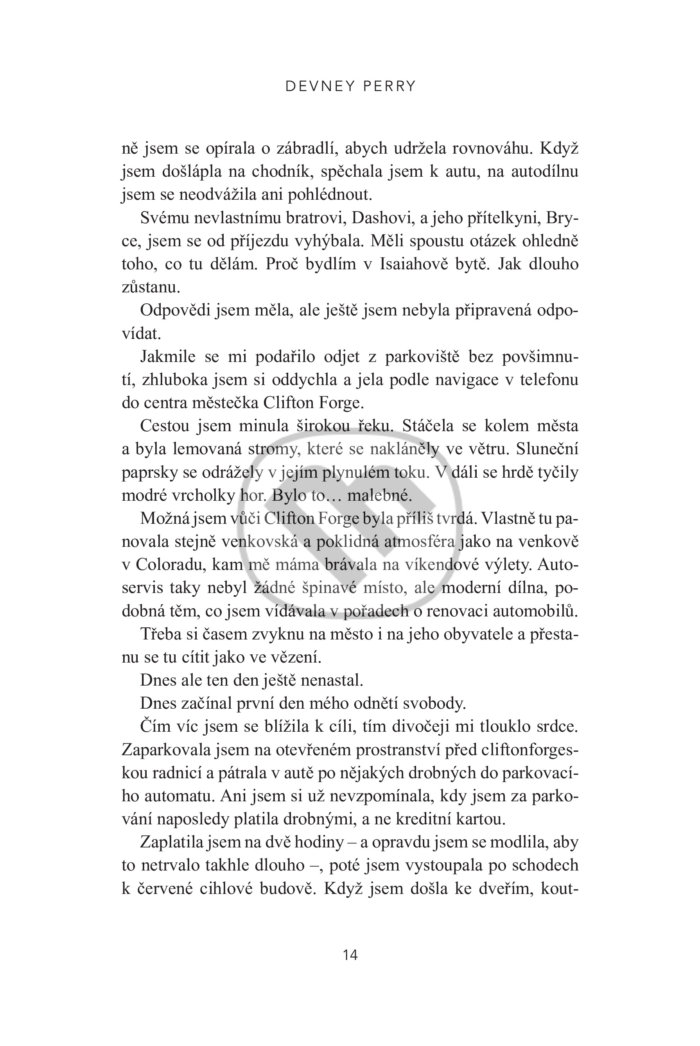 DEVNEY PERRY

ně jsem se opírala o zábradlí, abych udržela rovnováhu. Když jsem došlápla na chodník, spěchala jsem k autu, na autodílnu jsem se neodvážila ani pohlédnout.

Svému nevlastnímu bratrovi, Dashovi, a jeho přítelkyni, Bryce, jsem se od příjezdu vyhýbala. Měli spoustu otázek ohledně toho, co tu dělám. Proč bydlím v Isaiahově bytě. Jak dlouho zůstanu.

Odpovědi jsem měla, ale ještě jsem nebyla připravená odpovídat.

Jakmile se mi podařilo odjet z parkoviště bez povšimnutí, zhluboka jsem si oddychla a jela podle navigace v telefonu do centra městečka Clifton Forge.

Cestou jsem minula širokou řeku. Stáčela se kolem města a byla lemovaná stromy, které se nakláněly ve větru. Sluneční paprsky se odrážely v jejím plynulém toku. V dáli se hrdě tyčily modré vrcholky hor. Bylo to… malebné.

Možná jsem vůči Clifton Forge byla příliš tvrdá. Vlastně tu panovala stejně venkovská a poklidná atmosféra jako na venkově v Coloradu, kam mě máma brávala na víkendové výlety. Autoservis taky nebyl žádné špinavé místo, ale moderní dílna, podobná těm, co jsem vídávala v pořadech o renovaci automobilů.

Třeba si časem zvyknu na město i na jeho obyvatele a přestanu se tu cítit jako ve vězení.

Dnes ale ten den ještě nenastal.

Dnes začínal první den mého odnětí svobody.

Čím víc jsem se blížila k cíli, tím divočeji mi tlouklo srdce. Zaparkovala jsem na otevřeném prostranství před cliftonforgeskou radnicí a pátrala v autě po nějakých drobných do parkovacího automatu. Ani jsem si už nevzpomínala, kdy jsem za parkování naposledy platila drobnými, a ne kreditní kartou.

Zaplatila jsem na dvě hodiny – a opravdu jsem se modlila, aby to netrvalo takhle dlouho –, poté jsem vystoupala po schodech k červené cihlové budově. Když jsem došla ke dveřím, kout-

14